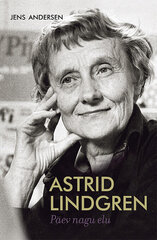 JENS ANDERSEN

ASTRID LINDGREN

Päev nagu elu